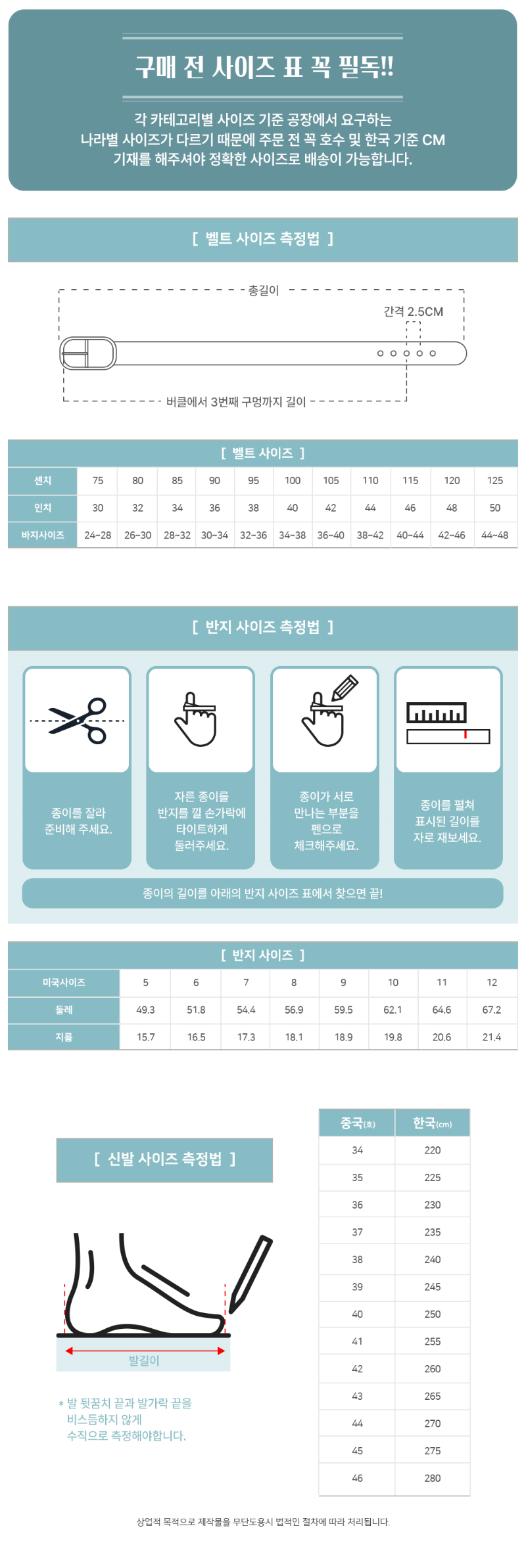 구매 전 사이즈 표 꼭 필독!!

각 카테고리별 사이즈 기준 공장에서 요구하는 나라별 사이즈가 다르기 때문에 주문 전 꼭 호수 및 한국 기준 CM 기재를 해주셔야 정확한 사이즈로 배송이 가능합니다.

[ 벨트 사이즈 측정법 ]

총길이

간격 2.5CM

버클에서 3번째 구멍까지 길이

[ 벨트 사이즈 ]

| 센치 | 75 | 80 | 85 | 90 | 95 | 100 | 105 | 110 | 115 | 120 | 125 |
|---|---|---|---|---|---|---|---|---|---|---|---|
| 인치 | 30 | 32 | 34 | 36 | 38 | 40 | 42 | 44 | 46 | 48 | 50 |
| 바지사이즈 | 24~28 | 26~30 | 28~32 | 30~34 | 32~36 | 34~38 | 36~40 | 38~42 | 40~44 | 42~46 | 44~48 |

[ 반지 사이즈 측정법 ]

종이를 잘라 준비해 주세요.

자른 종이를 반지를 낄 손가락에 타이트하게 둘러주세요.

종이가 서로 만나는 부분을 펜으로 체크해주세요.

종이를 펼쳐 표시된 길이를 자로 재보세요.

종이의 길이를 아래의 반지 사이즈 표에서 찾으면 끝!

[ 반지 사이즈 ]

| 미국사이즈 | 5 | 6 | 7 | 8 | 9 | 10 | 11 | 12 |
|---|---|---|---|---|---|---|---|---|
| 둘레 | 49.3 | 51.8 | 54.4 | 56.9 | 59.5 | 62.1 | 64.6 | 67.2 |
| 지름 | 15.7 | 16.5 | 17.3 | 18.1 | 18.9 | 19.8 | 20.6 | 21.4 |

[ 신발 사이즈 측정법 ]

발길이

* 발 뒷꿈치 끝과 발가락 끝을 비스듬하지 않게 수직으로 측정해야합니다.

| 중국(호) | 한국(cm) |
|---|---|
| 34 | 220 |
| 35 | 225 |
| 36 | 230 |
| 37 | 235 |
| 38 | 240 |
| 39 | 245 |
| 40 | 250 |
| 41 | 255 |
| 42 | 260 |
| 43 | 265 |
| 44 | 270 |
| 45 | 275 |
| 46 | 280 |

상업적 목적으로 제작물을 무단도용시 법적인 절차에 따라 처리됩니다.